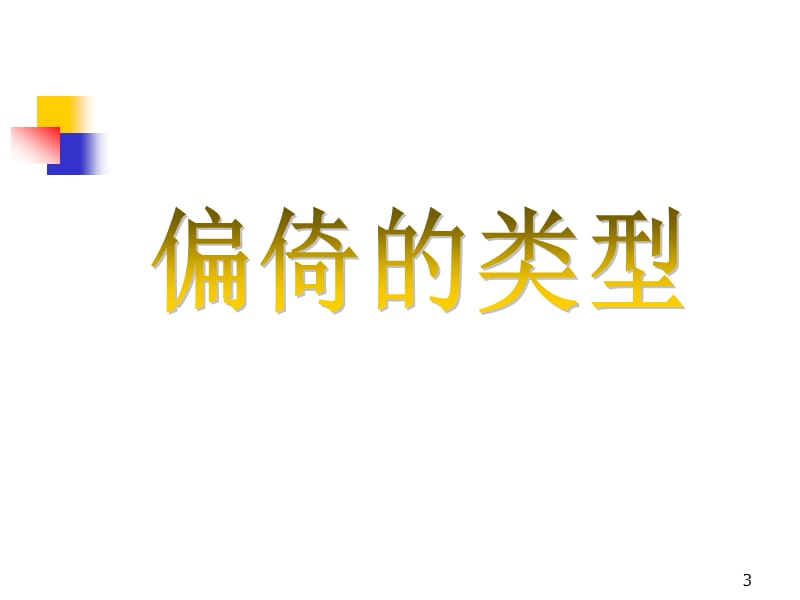 偏倚的类型

3